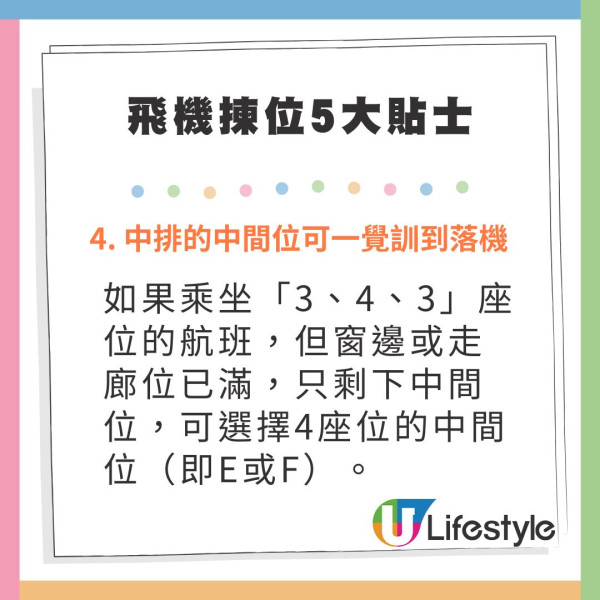 飛機揀位5大貼士

4. 中排的中間位可一覺訓到落機

如果乘坐「3、4、3」座位的航班，但窗邊或走廊位已滿，只剩下中間位，可選擇4座位的中間位（即E或F）。

U Lifestyle